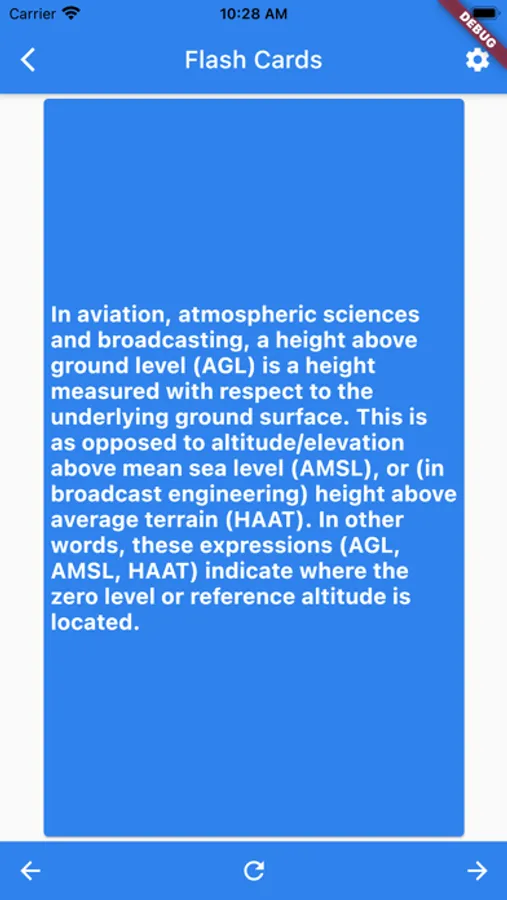 Carrier 10:28 AM

DEBUG

Flash Cards

In aviation, atmospheric sciences and broadcasting, a height above ground level (AGL) is a height measured with respect to the underlying ground surface. This is as opposed to altitude/elevation above mean sea level (AMSL), or (in broadcast engineering) height above average terrain (HAAT). In other words, these expressions (AGL, AMSL, HAAT) indicate where the zero level or reference altitude is located.